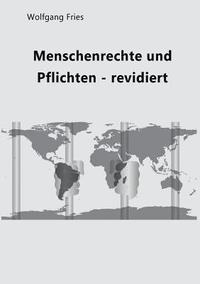 Wolfgang Fries

Menschenrechte und Pflichten - revidiert